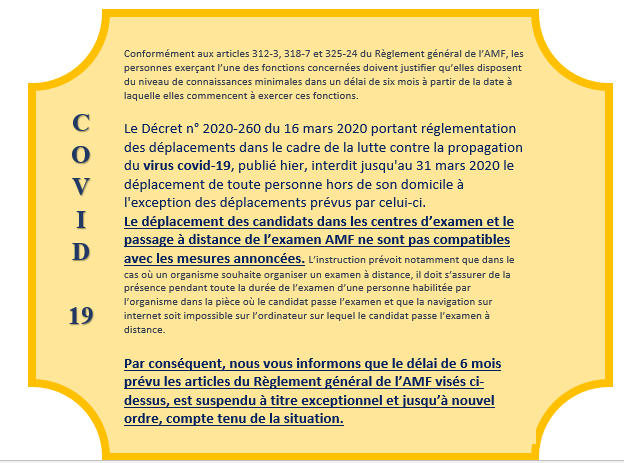 C
O
V
I
D

19

Conformément aux articles 312-3, 318-7 et 325-24 du Règlement général de l'AMF, les personnes exerçant l'une des fonctions concernées doivent justifier qu'elles disposent du niveau de connaissances minimales dans un délai de six mois à partir de la date à laquelle elles commencent à exercer ces fonctions.

Le Décret n° 2020-260 du 16 mars 2020 portant réglementation des déplacements dans le cadre de la lutte contre la propagation du virus covid-19, publié hier, interdit jusqu'au 31 mars 2020 le déplacement de toute personne hors de son domicile à l'exception des déplacements prévus par celui-ci.
Le déplacement des candidats dans les centres d'examen et le passage à distance de l'examen AMF ne sont pas compatibles avec les mesures annoncées. L'instruction prévoit notamment que dans le cas où un organisme souhaite organiser un examen à distance, il doit s'assurer de la présence pendant toute la durée de l'examen d'une personne habilitée par l'organisme dans la pièce où le candidat passe l'examen et que la navigation sur internet soit impossible sur l'ordinateur sur lequel le candidat passe l'examen à distance.

Par conséquent, nous vous informons que le délai de 6 mois prévu les articles du Règlement général de l'AMF visés ci-dessus, est suspendu à titre exceptionnel et jusqu'à nouvel ordre, compte tenu de la situation.